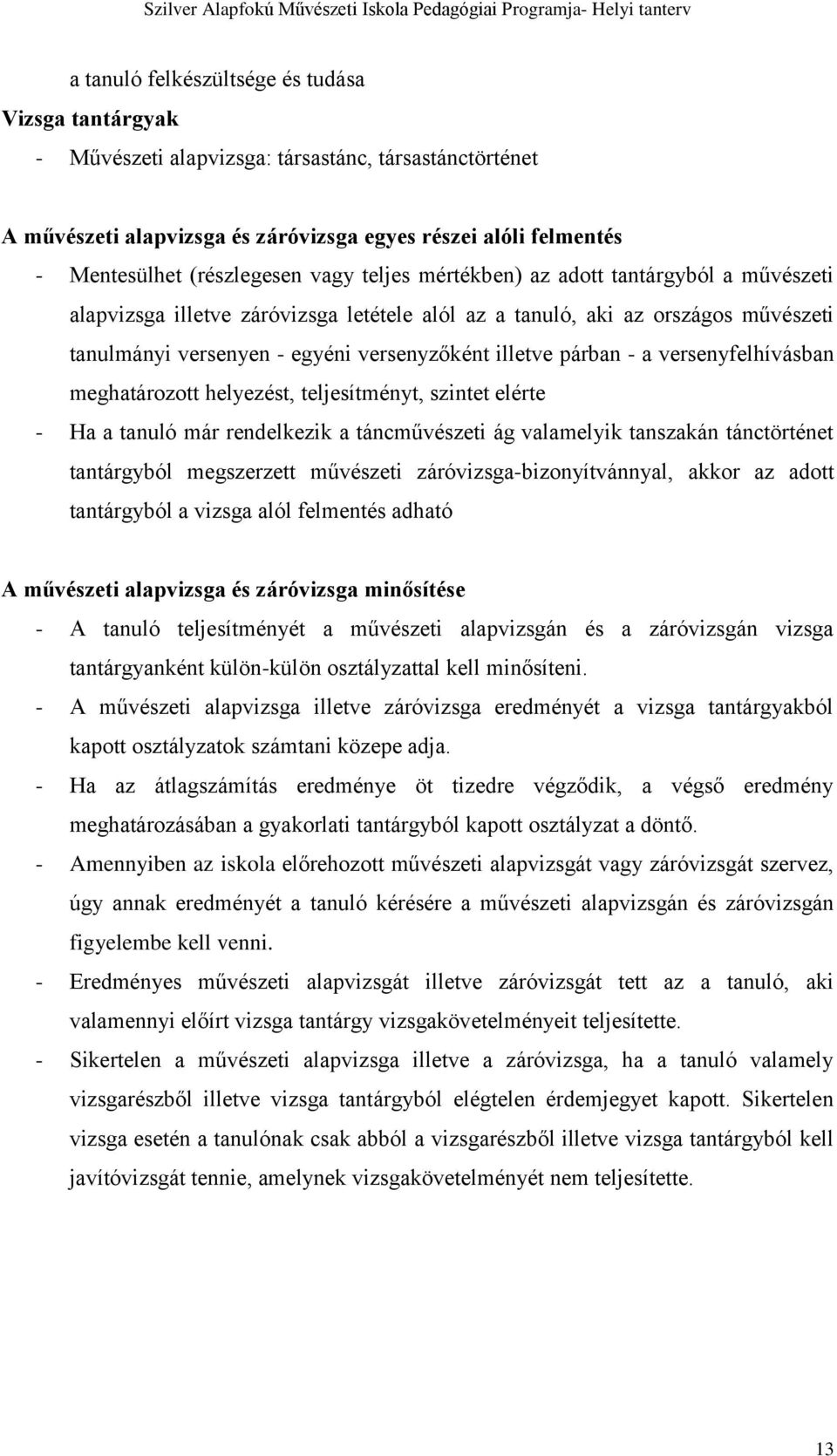 Szilver Alapfokú Művészeti Iskola Pedagógiai Programja- Helyi tanterv

a tanuló felkészültsége és tudása

Vizsga tantárgyak

- Művészeti alapvizsga: társastánc, társastánctörténet

A művészeti alapvizsga és záróvizsga egyes részei alóli felmentés

- Mentesülhet (részlegesen vagy teljes mértékben) az adott tantárgyból a művészeti alapvizsga illetve záróvizsga letétele alól az a tanuló, aki az országos művészeti tanulmányi versenyen - egyéni versenyzőként illetve párban - a versenyfelhívásban meghatározott helyezést, teljesítményt, szintet elérte

- Ha a tanuló már rendelkezik a táncművészeti ág valamelyik tanszakán tánctörténet tantárgyból megszerzett művészeti záróvizsga-bizonyítvánnyal, akkor az adott tantárgyból a vizsga alól felmentés adható

A művészeti alapvizsga és záróvizsga minősítése

- A tanuló teljesítményét a művészeti alapvizsgán és a záróvizsgán vizsga tantárgyanként külön-külön osztályzattal kell minősíteni.

- A művészeti alapvizsga illetve záróvizsga eredményét a vizsga tantárgyakból kapott osztályzatok számtani közepe adja.

- Ha az átlagszámítás eredménye öt tizedre végződik, a végső eredmény meghatározásában a gyakorlati tantárgyból kapott osztályzat a döntő.

- Amennyiben az iskola előrehozott művészeti alapvizsgát vagy záróvizsgát szervez, úgy annak eredményét a tanuló kérésére a művészeti alapvizsgán és záróvizsgán figyelembe kell venni.

- Eredményes művészeti alapvizsgát illetve záróvizsgát tett az a tanuló, aki valamennyi előírt vizsga tantárgy vizsgakövetelményeit teljesítette.

- Sikertelen a művészeti alapvizsga illetve a záróvizsga, ha a tanuló valamely vizsgarészből illetve vizsga tantárgyból elégtelen érdemjegyet kapott. Sikertelen vizsga esetén a tanulónak csak abból a vizsgarészből illetve vizsga tantárgyból kell javítóvizsgát tennie, amelynek vizsgakövetelményét nem teljesítette.

13